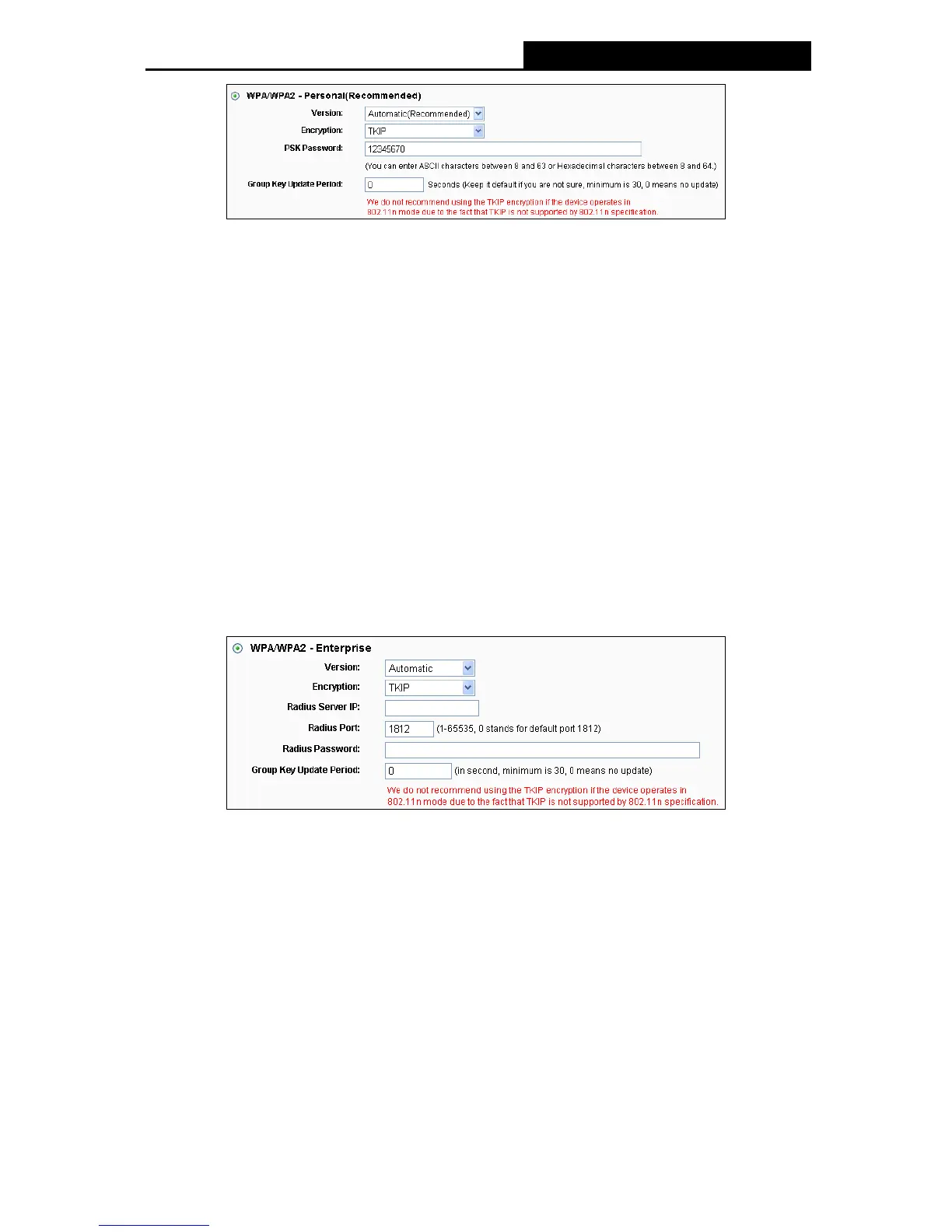 WPA/WPA2 - Personal(Recommended)

Version: Automatic(Recommended)

Encryption: TKIP

PSK Password: 12345670

(You can enter ASCII characters between 8 and 63 or Hexadecimal characters between 8 and 64.)

Group Key Update Period: 0 Seconds (Keep it default if you are not sure, minimum is 30, 0 means no update)

We do not recommend using the TKIP encryption if the device operates in 802.11n mode due to the fact that TKIP is not supported by 802.11n specification.

WPA/WPA2 - Enterprise

Version: Automatic

Encryption: TKIP

Radius Server IP:

Radius Port: 1812 (1-65535, 0 stands for default port 1812)

Radius Password:

Group Key Update Period: 0 (in second, minimum is 30, 0 means no update)

We do not recommend using the TKIP encryption if the device operates in 802.11n mode due to the fact that TKIP is not supported by 802.11n specification.